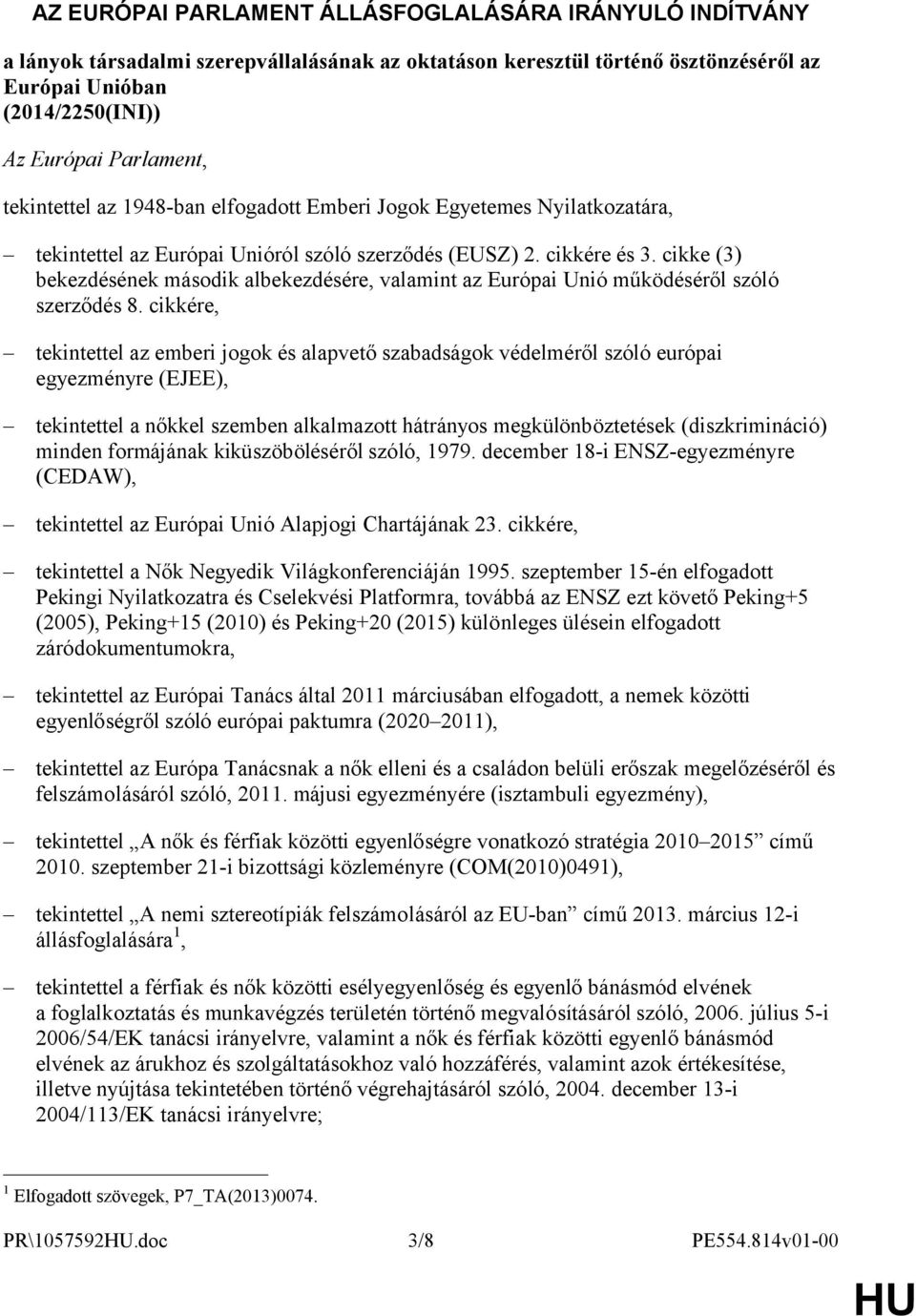 AZ EURÓPAI PARLAMENT ÁLLÁSFOGLALÁSÁRA IRÁNYULÓ INDÍTVÁNY

a lányok társadalmi szerepvállalásának az oktatáson keresztül történő ösztönzéséről az Európai Unióban
(2014/2250(INI))

Az Európai Parlament,

tekintettel az 1948-ban elfogadott Emberi Jogok Egyetemes Nyilatkozatára,

– tekintettel az Európai Unióról szóló szerződés (EUSZ) 2. cikkére és 3. cikke (3) bekezdésének második albekezdésére, valamint az Európai Unió működéséről szóló szerződés 8. cikkére,

– tekintettel az emberi jogok és alapvető szabadságok védelméről szóló európai egyezményre (EJEE),

– tekintettel a nőkkel szemben alkalmazott hátrányos megkülönböztetések (diszkrimináció) minden formájának kiküszöböléséről szóló, 1979. december 18-i ENSZ-egyezményre (CEDAW),

– tekintettel az Európai Unió Alapjogi Chartájának 23. cikkére,

– tekintettel a Nők Negyedik Világkonferenciáján 1995. szeptember 15-én elfogadott Pekingi Nyilatkozatra és Cselekvési Platformra, továbbá az ENSZ ezt követő Peking+5 (2005), Peking+15 (2010) és Peking+20 (2015) különleges ülésein elfogadott záródokumentumokra,

– tekintettel az Európai Tanács által 2011 márciusában elfogadott, a nemek közötti egyenlőségről szóló európai paktumra (2020–2011),

– tekintettel az Európa Tanácsnak a nők elleni és a családon belüli erőszak megelőzéséről és felszámolásáról szóló, 2011. májusi egyezményére (isztambuli egyezmény),

– tekintettel „A nők és férfiak közötti egyenlőségre vonatkozó stratégia 2010–2015” című 2010. szeptember 21-i bizottsági közleményre (COM(2010)0491),

– tekintettel „A nemi sztereotípiák felszámolásáról az EU-ban” című 2013. március 12-i állásfoglalására $^1$,

– tekintettel a férfiak és nők közötti esélyegyenlőség és egyenlő bánásmód elvének a foglalkoztatás és munkavégzés területén történő megvalósításáról szóló, 2006. július 5-i 2006/54/EK tanácsi irányelvre, valamint a nők és férfiak közötti egyenlő bánásmód elvének az árukhoz és szolgáltatásokhoz való hozzáférés, valamint azok értékesítése, illetve nyújtása tekintetében történő végrehajtásáról szóló, 2004. december 13-i 2004/113/EK tanácsi irányelvre;

$^1$ Elfogadott szövegek, P7_TA(2013)0074.

PR\1057592HU.doc 3/8 PE554.814v01-00

HU